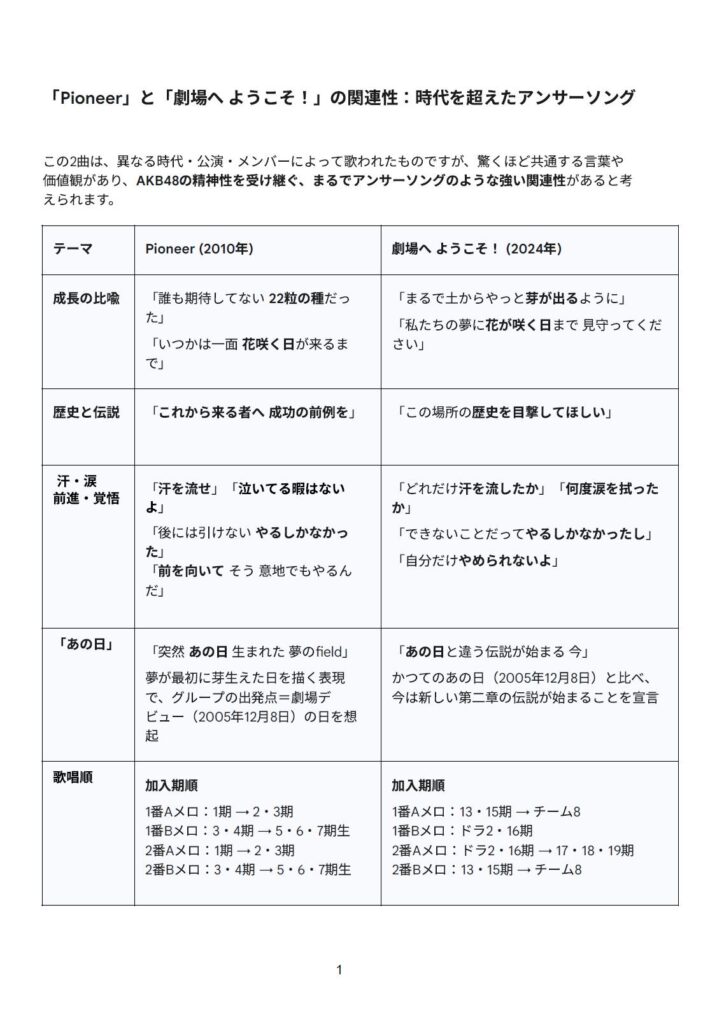 「Pioneer」と「劇場へ ようこそ！」の関連性：時代を超えたアンサーソング

この2曲は、異なる時代・公演・メンバーによって歌われたものですが、驚くほど共通する言葉や価値観があり、AKB48の精神性を受け継ぐ、まるでアンサーソングのような強い関連性があると考えられます。

| テーマ | Pioneer (2010年) | 劇場へ ようこそ！ (2024年) |
|---|---|---|
| 成長の比喩 | 「誰も期待してない 22粒の種だった」 「いつかは一面 花咲く日が来るまで」 | 「まるで土からやっと芽が出るように」 「私たちの夢に花が咲く日まで 見守ってください」 |
| 歴史と伝説 | 「これから来る者へ 成功の前例を」 | 「この場所の歴史を目撃してほしい」 |
| 汗・涙 前進・覚悟 | 「汗を流せ」「泣いてる暇はないよ」 「後には引けない やるしかなかった」 「前を向いて そう 意地でもやるんだ」 | 「どれだけ汗を流したか」「何度涙を拭ったか」 「できないことだってやるしかなかったし」 「自分だけやめられないよ」 |
| 「あの日」 | 「突然 あの日 生まれた 夢のfield」 夢が最初に芽生えた日を描く表現で、グループの出発点＝劇場デビュー（2005年12月8日）の日を想起 | 「あの日と違う伝説が始まる 今」 かつてのあの日（2005年12月8日）と比べ、今は新しい第二章の伝説が始まることを宣言 |
| 歌唱順 | 加入期順 1番Aメロ：1期 → 2・3期 1番Bメロ：3・4期 → 5・6・7期生 2番Aメロ：1期 → 2・3期 2番Bメロ：3・4期 → 5・6・7期生 | 加入期順 1番Aメロ：13・15期 → チーム8 1番Bメロ：ドラ2・16期 2番Aメロ：ドラ2・16期 → 17・18・19期 2番Bメロ：13・15期 → チーム8 |

1